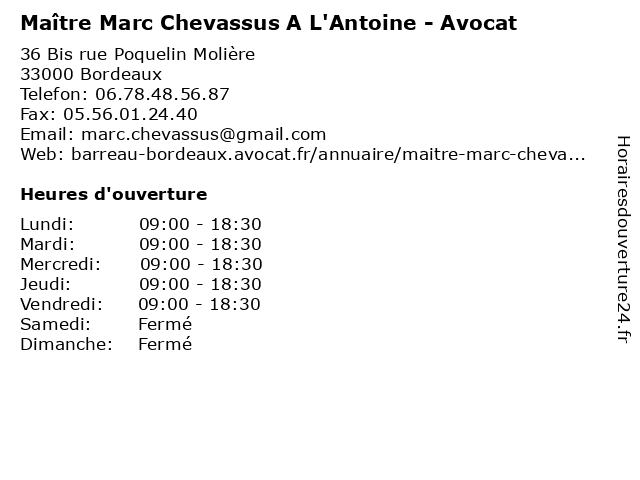 Maître Marc Chevassus A L'Antoine - Avocat

36 Bis rue Poquelin Molière
33000 Bordeaux
Telefon: 06.78.48.56.87
Fax: 05.56.01.24.40
Email: marc.chevassus@gmail.com
Web: barreau-bordeaux.avocat.fr/annuaire/maitre-marc-cheva...

Heures d'ouverture

| | |
|---|---|
| Lundi: | 09:00 - 18:30 |
| Mardi: | 09:00 - 18:30 |
| Mercredi: | 09:00 - 18:30 |
| Jeudi: | 09:00 - 18:30 |
| Vendredi: | 09:00 - 18:30 |
| Samedi: | Fermé |
| Dimanche: | Fermé |

Horairesdouverture24.fr